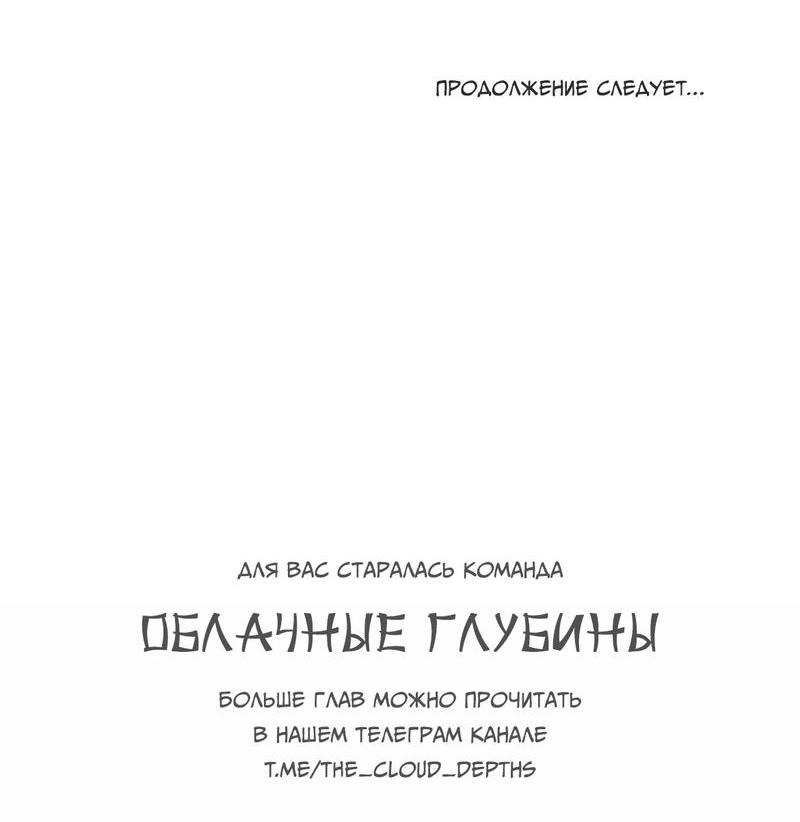 ПРОДОЛЖЕНИЕ СЛЕДУЕТ...

ДЛЯ ВАС СТАРАЛАСЬ КОМАНДА

ОБЛАЧНЫЕ ГЛУБИНЫ

БОЛЬШЕ ГЛАВ МОЖНО ПРОЧИТАТЬ В НАШЕМ ТЕЛЕГРАМ КАНАЛЕ T.ME/THE_CLOUD_DEPTHS